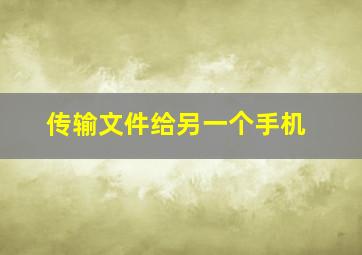 传输文件给另一个手机